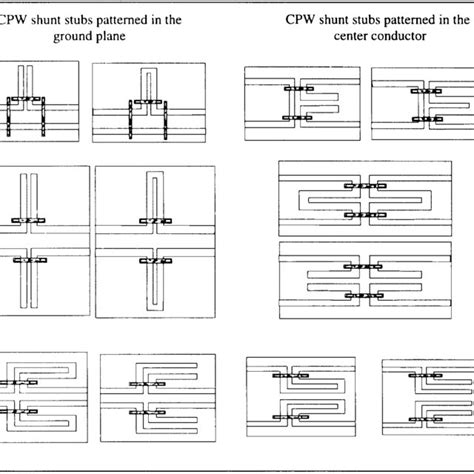 CPW shunt stubs patterned in the ground plane

CPW shunt stubs patterned in the center conductor